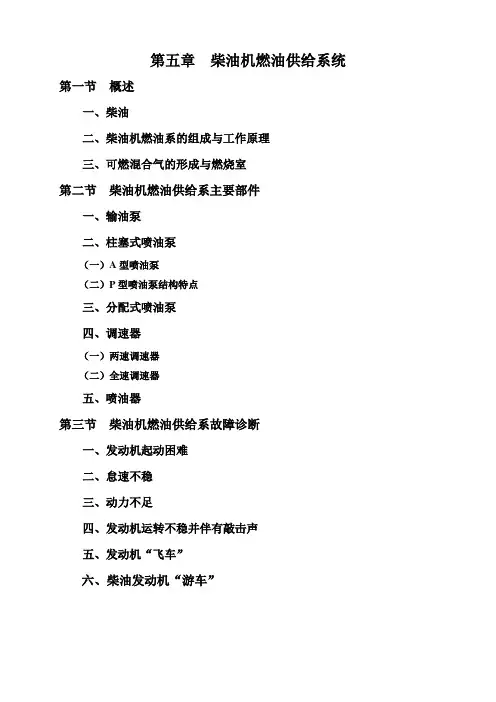 第五章　柴油机燃油供给系统

第一节　概述

一、柴油

二、柴油机燃油系的组成与工作原理

三、可燃混合气的形成与燃烧室

第二节　柴油机燃油供给系主要部件

一、输油泵

二、柱塞式喷油泵

（一）A 型喷油泵

（二）P 型喷油泵结构特点

三、分配式喷油泵

四、调速器

（一）两速调速器

（二）全速调速器

五、喷油器

第三节　柴油机燃油供给系故障诊断

一、发动机起动困难

二、怠速不稳

三、动力不足

四、发动机运转不稳并伴有敲击声

五、发动机“飞车”

六、柴油发动机“游车”